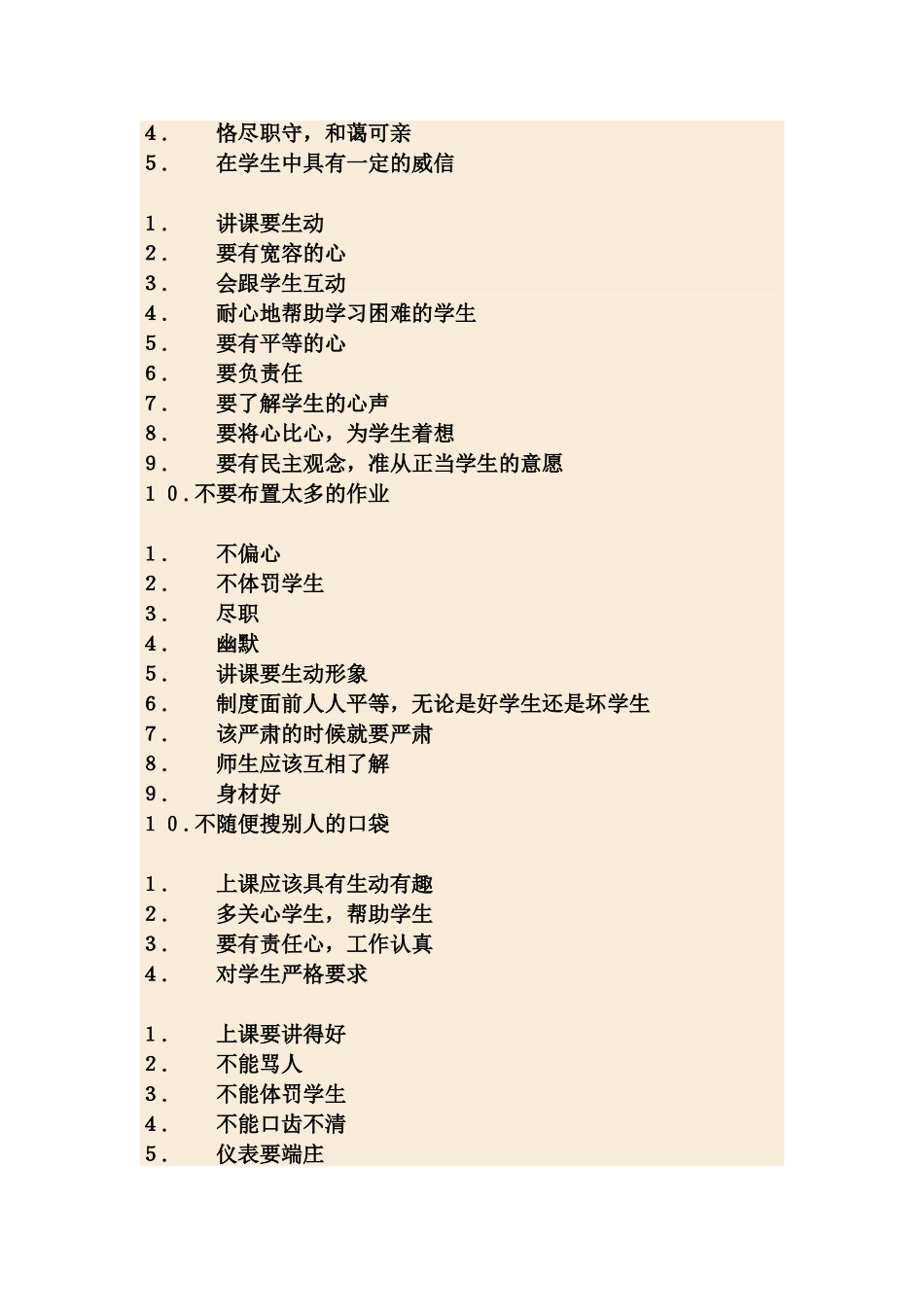 4． 恪尽职守，和蔼可亲
5． 在学生中具有一定的威信

1． 讲课要生动
2． 要有宽容的心
3． 会跟学生互动
4． 耐心地帮助学习困难的学生
5． 要有平等的心
6． 要负责任
7． 要了解学生的心声
8． 要将心比心，为学生着想
9． 要有民主观念，准从正当学生的意愿
10．不要布置太多的作业

1． 不偏心
2． 不体罚学生
3． 尽职
4． 幽默
5． 讲课要生动形象
6． 制度面前人人平等，无论是好学生还是坏学生
7． 该严肃的时候就要严肃
8． 师生应该互相了解
9． 身材好
10．不随便搜别人的口袋

1． 上课应该具有生动有趣
2． 多关心学生，帮助学生
3． 要有责任心，工作认真
4． 对学生严格要求

1． 上课要讲得好
2． 不能骂人
3． 不能体罚学生
4． 不能口齿不清
5． 仪表要端庄